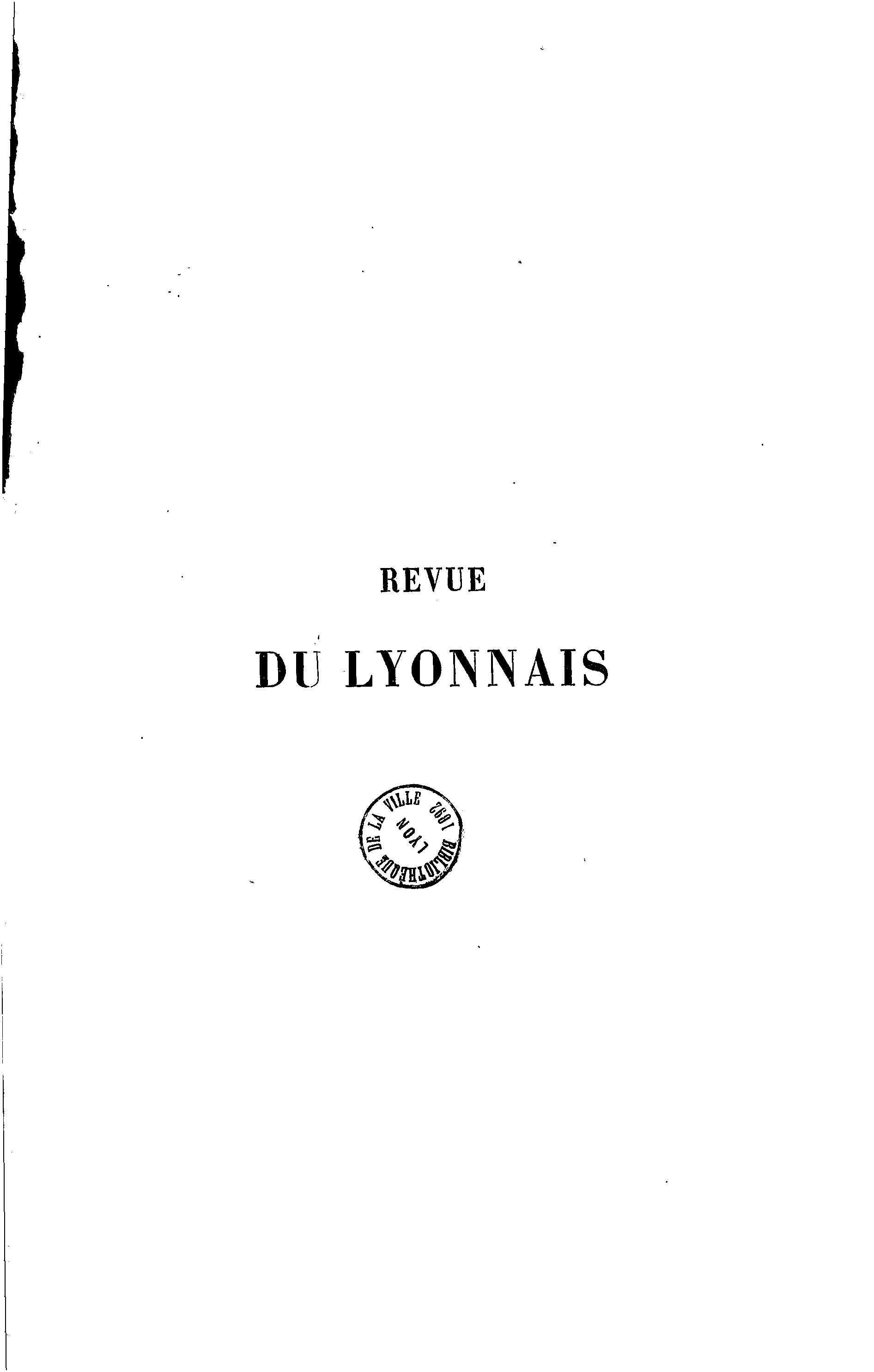 REVUE

DU LYONNAIS

BIBLIOTHÈQUE DE LA VILLE
LYON
1892